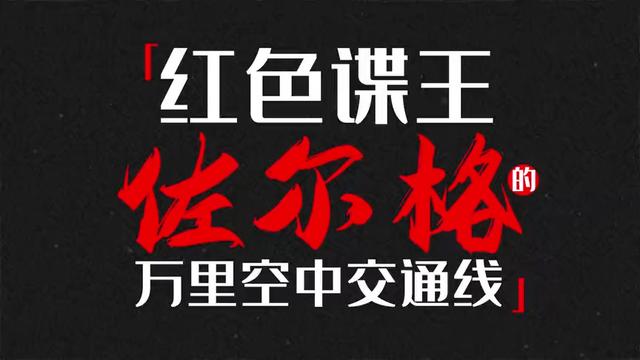 「红色谍王
佐尔格的
万里空中交通线」